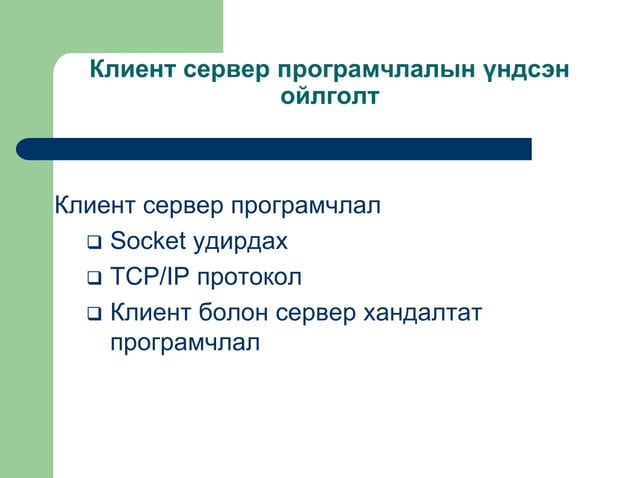 Клиент сервер програмчлалын үндсэн ойлголт

Клиент сервер програмчлал

❑ Socket удирдах

❑ TCP/IP протокол

❑ Клиент болон сервер хандалтат програмчлал